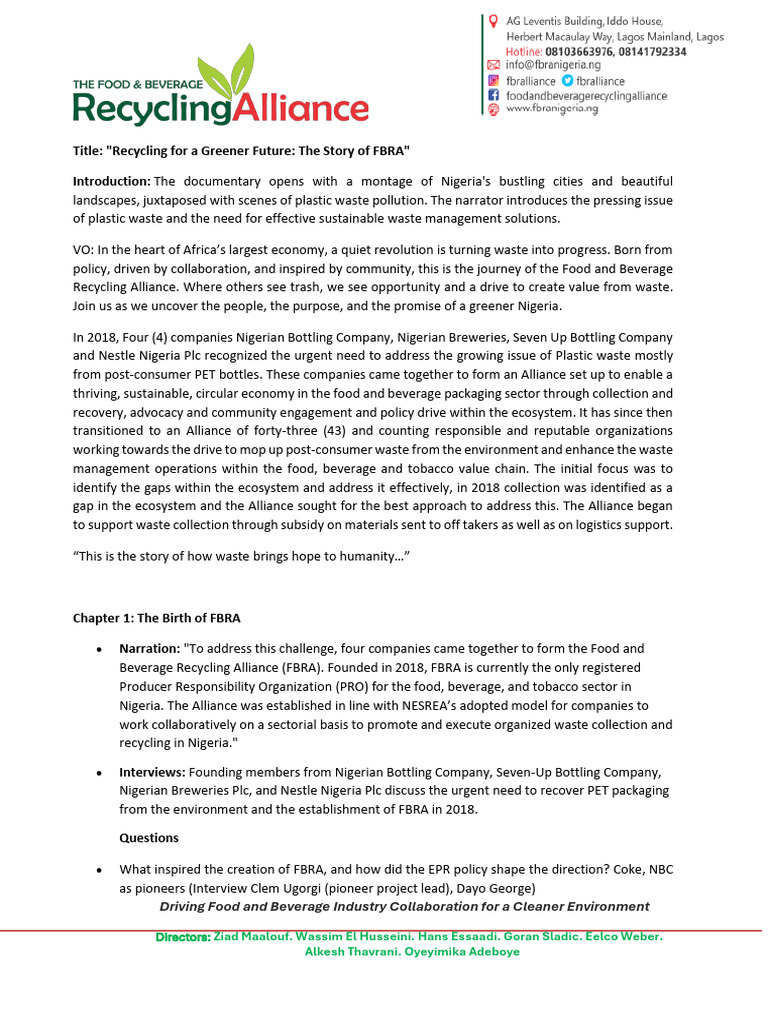 THE FOOD & BEVERAGE
RecyclingAlliance

AG Leventis Building, Iddo House,
Herbert Macaulay Way, Lagos Mainland, Lagos
Hotline: 08103663976, 08141792334
info@fbranigeria.ng
fbralliance fbralliance
foodandbeveragerecyclingalliance
www.fbranigeria.ng

Title: "Recycling for a Greener Future: The Story of FBRA"

Introduction: The documentary opens with a montage of Nigeria's bustling cities and beautiful landscapes, juxtaposed with scenes of plastic waste pollution. The narrator introduces the pressing issue of plastic waste and the need for effective sustainable waste management solutions.

VO: In the heart of Africa's largest economy, a quiet revolution is turning waste into progress. Born from policy, driven by collaboration, and inspired by community, this is the journey of the Food and Beverage Recycling Alliance. Where others see trash, we see opportunity and a drive to create value from waste. Join us as we uncover the people, the purpose, and the promise of a greener Nigeria.

In 2018, Four (4) companies Nigerian Bottling Company, Nigerian Breweries, Seven Up Bottling Company and Nestle Nigeria Plc recognized the urgent need to address the growing issue of Plastic waste mostly from post-consumer PET bottles. These companies came together to form an Alliance set up to enable a thriving, sustainable, circular economy in the food and beverage packaging sector through collection and recovery, advocacy and community engagement and policy drive within the ecosystem. It has since then transitioned to an Alliance of forty-three (43) and counting responsible and reputable organizations working towards the drive to mop up post-consumer waste from the environment and enhance the waste management operations within the food, beverage and tobacco value chain. The initial focus was to identify the gaps within the ecosystem and address it effectively, in 2018 collection was identified as a gap in the ecosystem and the Alliance sought for the best approach to address this. The Alliance began to support waste collection through subsidy on materials sent to off takers as well as on logistics support.

"This is the story of how waste brings hope to humanity..."

Chapter 1: The Birth of FBRA

• Narration: "To address this challenge, four companies came together to form the Food and Beverage Recycling Alliance (FBRA). Founded in 2018, FBRA is currently the only registered Producer Responsibility Organization (PRO) for the food, beverage, and tobacco sector in Nigeria. The Alliance was established in line with NESREA's adopted model for companies to work collaboratively on a sectorial basis to promote and execute organized waste collection and recycling in Nigeria."

• Interviews: Founding members from Nigerian Bottling Company, Seven-Up Bottling Company, Nigerian Breweries Plc, and Nestle Nigeria Plc discuss the urgent need to recover PET packaging from the environment and the establishment of FBRA in 2018.

Questions

• What inspired the creation of FBRA, and how did the EPR policy shape the direction? Coke, NBC as pioneers (Interview Clem Ugorgi (pioneer project lead), Dayo George)

Driving Food and Beverage Industry Collaboration for a Cleaner Environment

Directors: Ziad Maalouf. Wassim El Husseini. Hans Essaadi. Goran Sladic. Eelco Weber. Alkesh Thavrani. Oyeyimika Adeboye